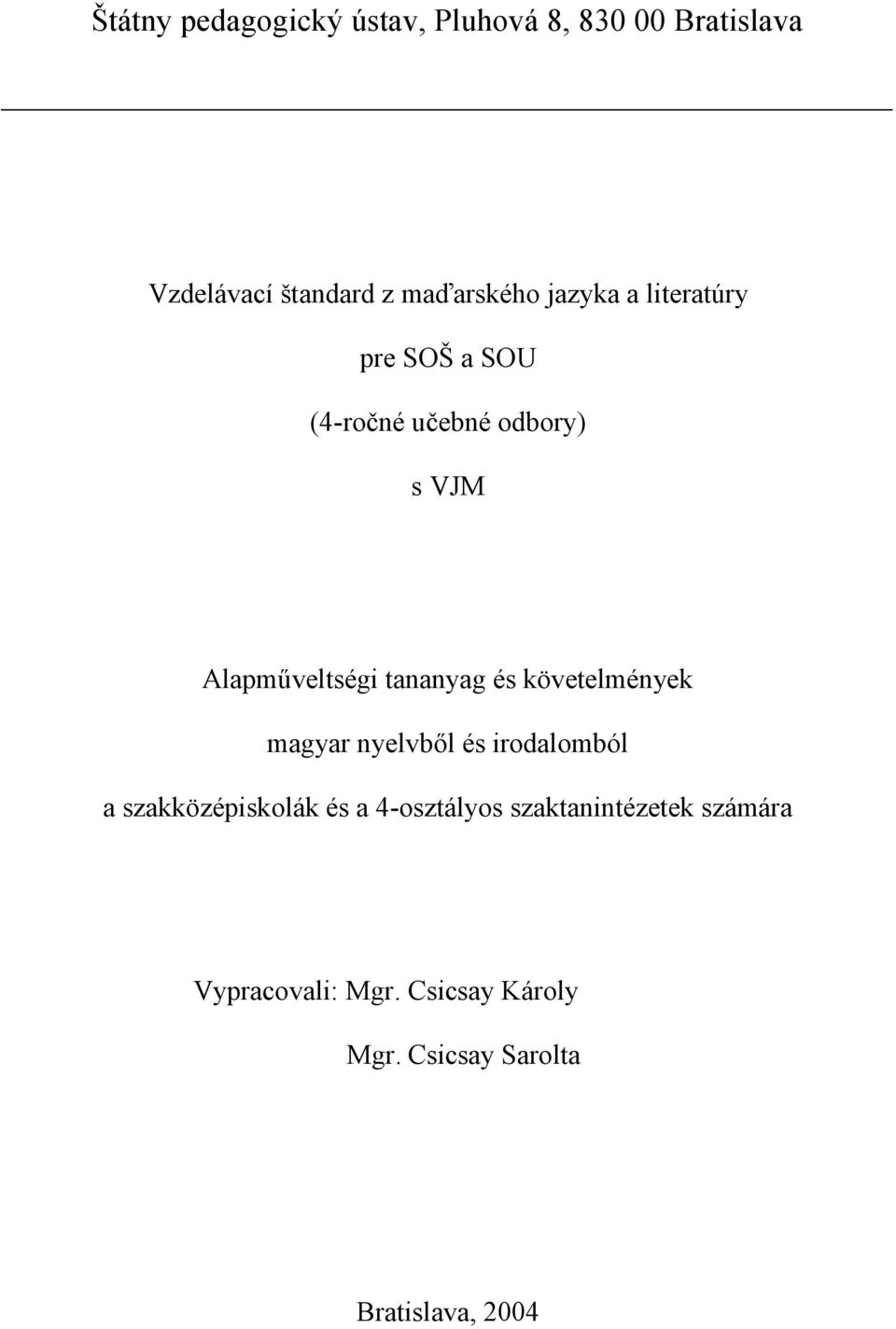 Štátny pedagogický ústav, Pluhová 8, 830 00 Bratislava

Vzdelávací štandard z maďarského jazyka a literatúry

pre SOŠ a SOU

(4-ročné učebné odbory)

s VJM

Alapműveltségi tananyag és követelmények

magyar nyelvből és irodalomból

a szakközépiskolák és a 4-osztályos szaktanintézetek számára

Vypracovali: Mgr. Csicsay Károly

Mgr. Csicsay Sarolta

Bratislava, 2004